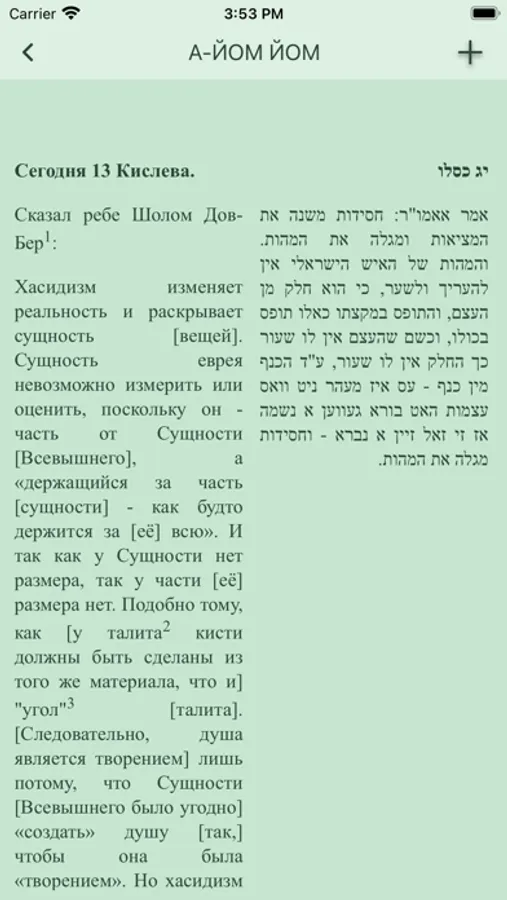 Carrier 3:53 PM

А-ЙОМ ЙОМ

Сегодня 13 Кислева.

Сказал ребе Шолом Дов-Бер$^1$:

Хасидизм изменяет реальность и раскрывает сущность [вещей]. Сущность еврея невозможно измерить или оценить, поскольку он - часть от Сущности [Всевышнего], а «держащийся за часть [сущности] - как будто держится за [её] всю». И так как у Сущности нет размера, так у части [её] размера нет. Подобно тому, как [у талита$^2$ кисти должны быть сделаны из того же материала, что и] "угол"$^3$ [талита]. [Следовательно, душа является творением] лишь потому, что Сущности [Всевышнего было угодно] «создать» душу [так,] чтобы она была «творением». Но хасидизм

יג כסלו

אמר אאמו"ר: חסידות משנה את המציאות ומגלה את המהות. והמהות של האיש הישראלי אין להעריך ולשער, כי הוא חלק מן העצם, והתופס במקצתו כאלו תופס בכולו, וכשם שהעצם אין לו שעור כך החלק אין לו שעור, ע"ד הכנף מין כנף - עס איז מעהר ניט וואס עצמות האט בורא געווען א נשמה אז זי זאל זיין א נברא - וחסידות מגלה את המהות.